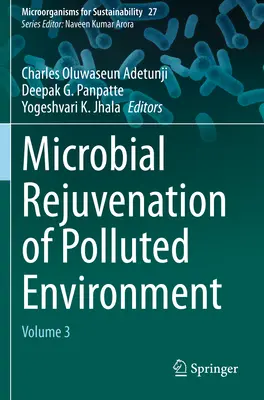 Microorganisms for Sustainability 27
Series Editor: Naveen Kumar Arora

Charles Oluwaseun Adetunji
Deepak G. Panpatte
Yogeshvari K. Jhala Editors

Microbial Rejuvenation of Polluted Environment

Volume 3

Springer